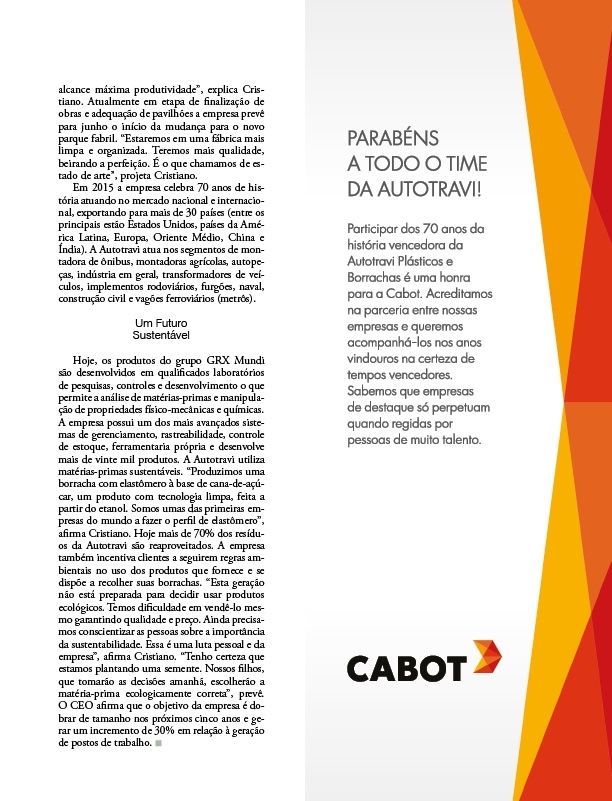 alcance máxima produtividade", explica Cristiano. Atualmente em etapa de finalização de obras e adequação de pavilhões a empresa prevê para junho o início da mudança para o novo parque fabril. "Estaremos em uma fábrica mais limpa e organizada. Teremos mais qualidade, beirando a perfeição. É o que chamamos de estado de arte", projeta Cristiano.

Em 2015 a empresa celebra 70 anos de história atuando no mercado nacional e internacional, exportando para mais de 30 países (entre os principais estão Estados Unidos, países da América Latina, Europa, Oriente Médio, China e Índia). A Autotravi atua nos segmentos de montadora de ônibus, montadoras agrícolas, autopeças, indústria em geral, transformadores de veículos, implementos rodoviários, furgões, naval, construção civil e vagões ferroviários (metrôs).

Um Futuro Sustentável

Hoje, os produtos do grupo GRX Mundi são desenvolvidos em qualificados laboratórios de pesquisas, controles e desenvolvimento o que permite a análise de matérias-primas e manipulação de propriedades físico-mecânicas e químicas. A empresa possui um dos mais avançados sistemas de gerenciamento, rastreabilidade, controle de estoque, ferramentaria própria e desenvolve mais de vinte mil produtos. A Autotravi utiliza matérias-primas sustentáveis. "Produzimos uma borracha com elastômero à base de cana-de-açúcar, um produto com tecnologia limpa, feita a partir do etanol. Somos umas das primeiras empresas do mundo a fazer o perfil de elastômero", afirma Cristiano. Hoje mais de 70% dos resíduos da Autotravi são reaproveitados. A empresa também incentiva clientes a seguirem regras ambientais no uso dos produtos que fornece e se dispõe a recolher suas borrachas. "Esta geração não está preparada para decidir usar produtos ecológicos. Temos dificuldade em vendê-lo mesmo garantindo qualidade e preço. Ainda precisamos conscientizar as pessoas sobre a importância da sustentabilidade. Essa é uma luta pessoal e da empresa", afirma Cristiano. "Tenho certeza que estamos plantando uma semente. Nossos filhos, que tomarão as decisões amanhã, escolherão a matéria-prima ecologicamente correta", prevê. O CEO afirma que o objetivo da empresa é dobrar de tamanho nos próximos cinco anos e gerar um incremento de 30% em relação à geração de postos de trabalho.

PARABÉNS A TODO O TIME DA AUTOTRAVI!

Participar dos 70 anos da história vencedora da Autotravi Plásticos e Borrachas é uma honra para a Cabot. Acreditamos na parceria entre nossas empresas e queremos acompanhá-los nos anos vindouros na certeza de tempos vencedores. Sabemos que empresas de destaque só perpetuam quando regidas por pessoas de muito talento.

CABOT